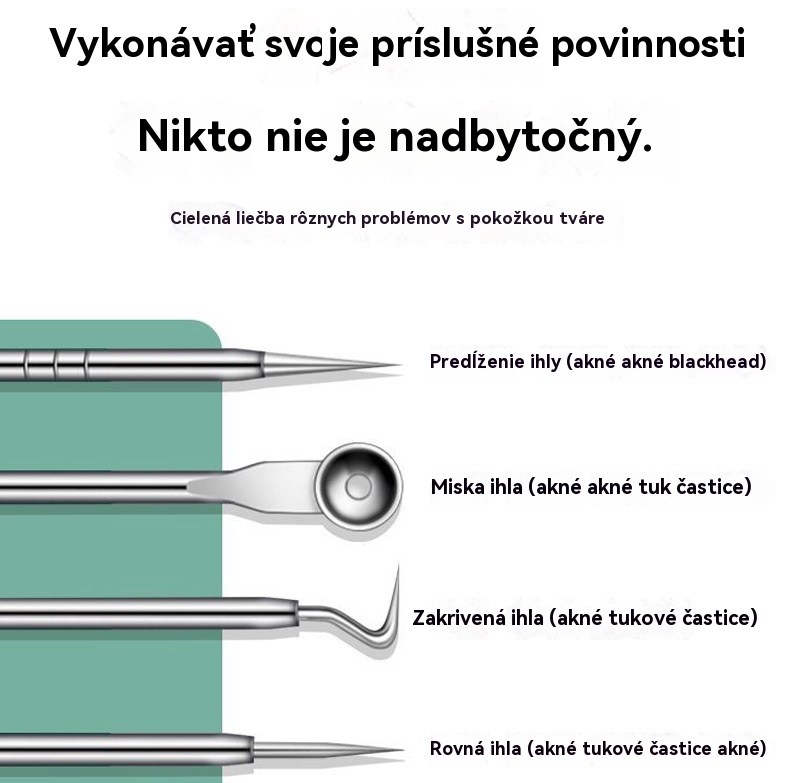 Vykonávať svoje príslušné povinnosti

Nikto nie je nadbytočný.

Cielená liečba rôznych problémov s pokožkou tváre

Predĺženie ihly (akné akné blackhead)

Miska ihla (akné akné tuk častice)

Zakrivená ihla (akné tukové častice)

Rovná ihla (akné tukové častice akné)